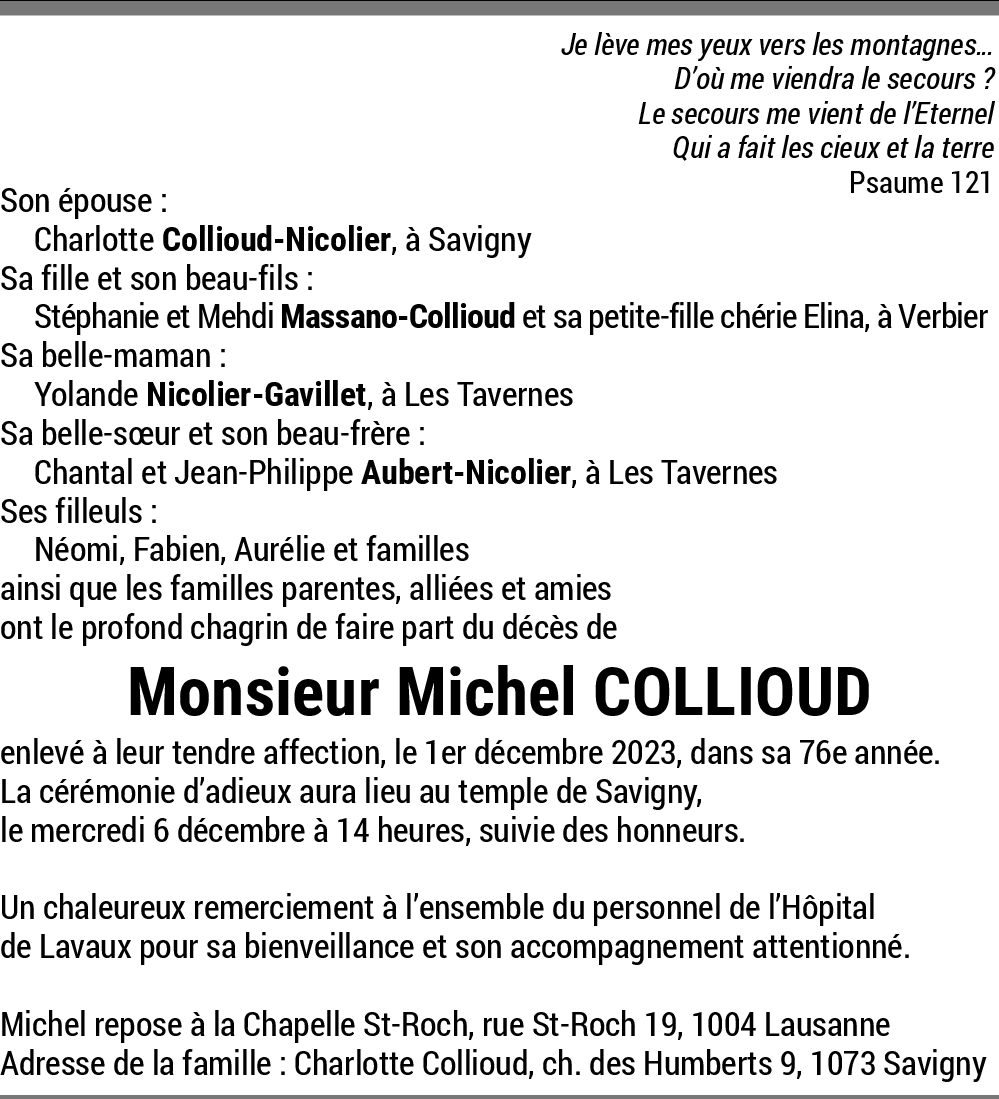 Je lève mes yeux vers les montagnes...
D'où me viendra le secours ?
Le secours me vient de l'Eternel
Qui a fait les cieux et la terre
Psaume 121

Son épouse :
Charlotte Collioud-Nicolier, à Savigny
Sa fille et son beau-fils :
Stéphanie et Mehdi Massano-Collioud et sa petite-fille chérie Elina, à Verbier
Sa belle-maman :
Yolande Nicolier-Gavillet, à Les Tavernes
Sa belle-sœur et son beau-frère :
Chantal et Jean-Philippe Aubert-Nicolier, à Les Tavernes
Ses filleuls :
Néomi, Fabien, Aurélie et familles
ainsi que les familles parentes, alliées et amies
ont le profond chagrin de faire part du décès de

Monsieur Michel COLLIOUD

enlevé à leur tendre affection, le 1er décembre 2023, dans sa 76e année.
La cérémonie d'adieux aura lieu au temple de Savigny,
le mercredi 6 décembre à 14 heures, suivie des honneurs.

Un chaleureux remerciement à l'ensemble du personnel de l'Hôpital de Lavaux pour sa bienveillance et son accompagnement attentionné.

Michel repose à la Chapelle St-Roch, rue St-Roch 19, 1004 Lausanne
Adresse de la famille : Charlotte Collioud, ch. des Humberts 9, 1073 Savigny